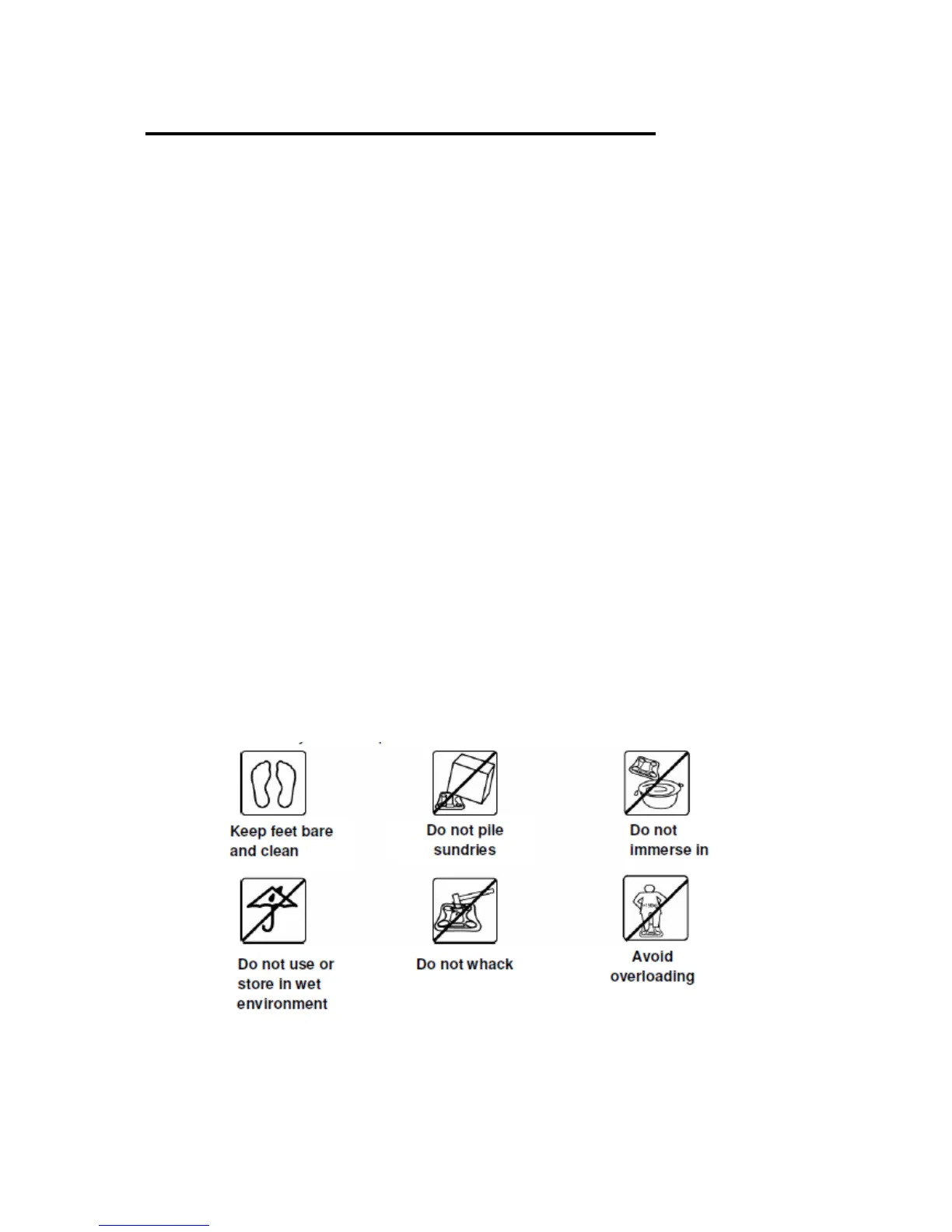 Keep feet bare and clean

Do not pile sundries

Do not immerse in

Do not use or store in wet environment

Do not whack

Avoid overloading